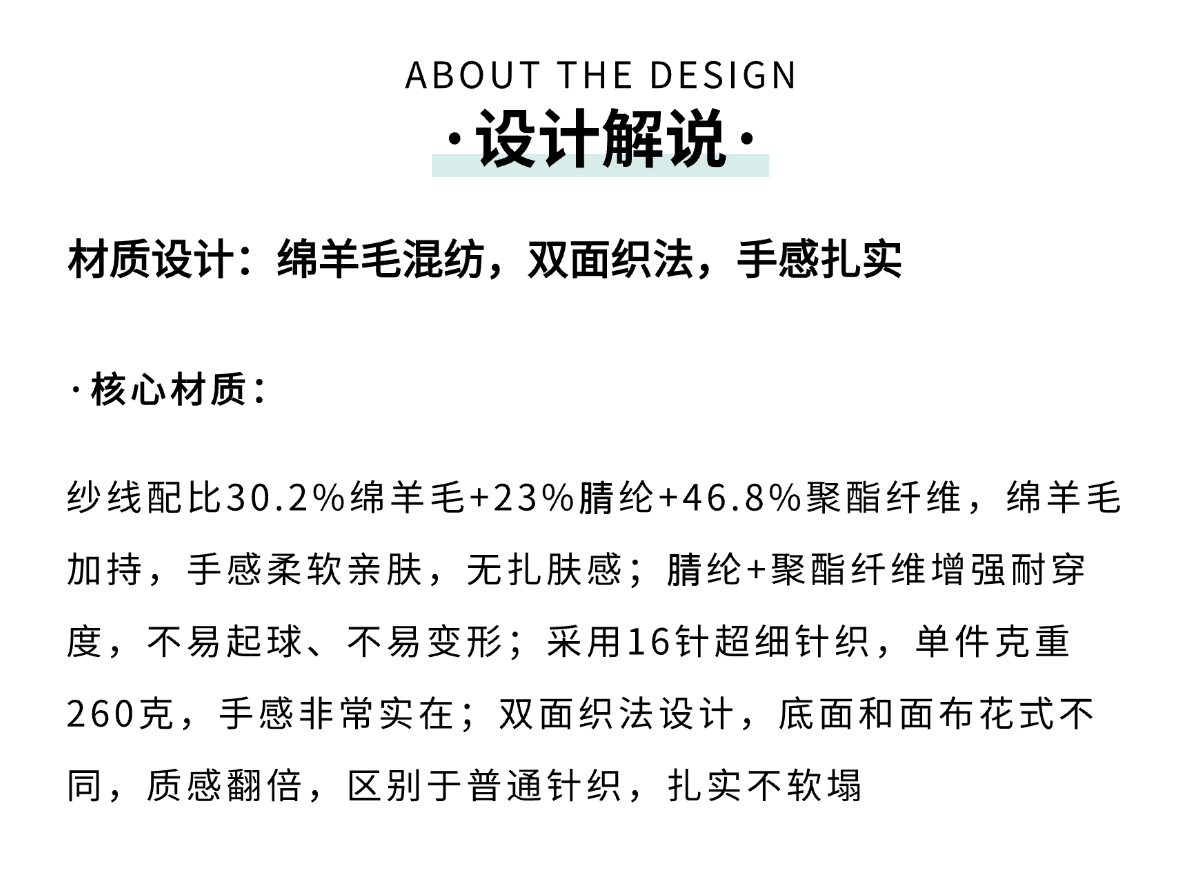 ABOUT THE DESIGN
·设计解说·

材质设计：绵羊毛混纺，双面织法，手感扎实

·核心材质：

纱线配比30.2%绵羊毛+23%腈纶+46.8%聚酯纤维，绵羊毛加持，手感柔软亲肤，无扎肤感；腈纶+聚酯纤维增强耐穿度，不易起球、不易变形；采用16针超细针织，单件克重260克，手感非常实在；双面织法设计，底面和面布花式不同，质感翻倍，区别于普通针织，扎实不软塌